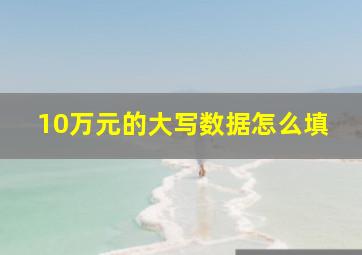 10万元的大写数据怎么填